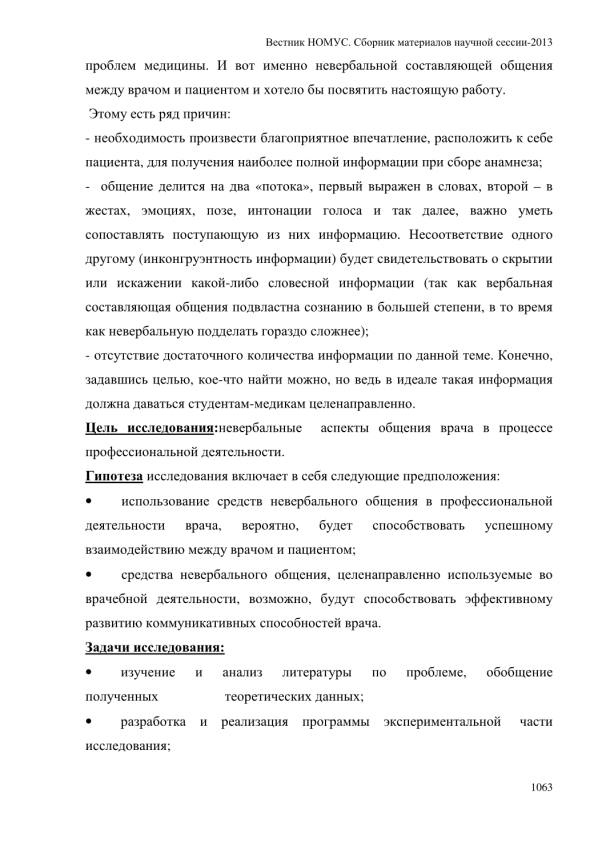 Вестник НОМУС. Сборник материалов научной сессии-2013

проблем медицины. И вот именно невербальной составляющей общения между врачом и пациентом и хотело бы посвятить настоящую работу.

Этому есть ряд причин:

- необходимость произвести благоприятное впечатление, расположить к себе пациента, для получения наиболее полной информации при сборе анамнеза;

- общение делится на два «потока», первый выражен в словах, второй – в жестах, эмоциях, позе, интонации голоса и так далее, важно уметь сопоставлять поступающую из них информацию. Несоответствие одного другому (инконгруэнтность информации) будет свидетельствовать о скрытии или искажении какой-либо словесной информации (так как вербальная составляющая общения подвластна сознанию в большей степени, в то время как невербальную подделать гораздо сложнее);

- отсутствие достаточного количества информации по данной теме. Конечно, задавшись целью, кое-что найти можно, но ведь в идеале такая информация должна даваться студентам-медикам целенаправленно.

Цель исследования:невербальные аспекты общения врача в процессе профессиональной деятельности.

Гипотеза исследования включает в себя следующие предположения:

• использование средств невербального общения в профессиональной деятельности врача, вероятно, будет способствовать успешному взаимодействию между врачом и пациентом;

• средства невербального общения, целенаправленно используемые во врачебной деятельности, возможно, будут способствовать эффективному развитию коммуникативных способностей врача.

Задачи исследования:

• изучение и анализ литературы по проблеме, обобщение полученных теоретических данных;

• разработка и реализация программы экспериментальной части исследования;

1063